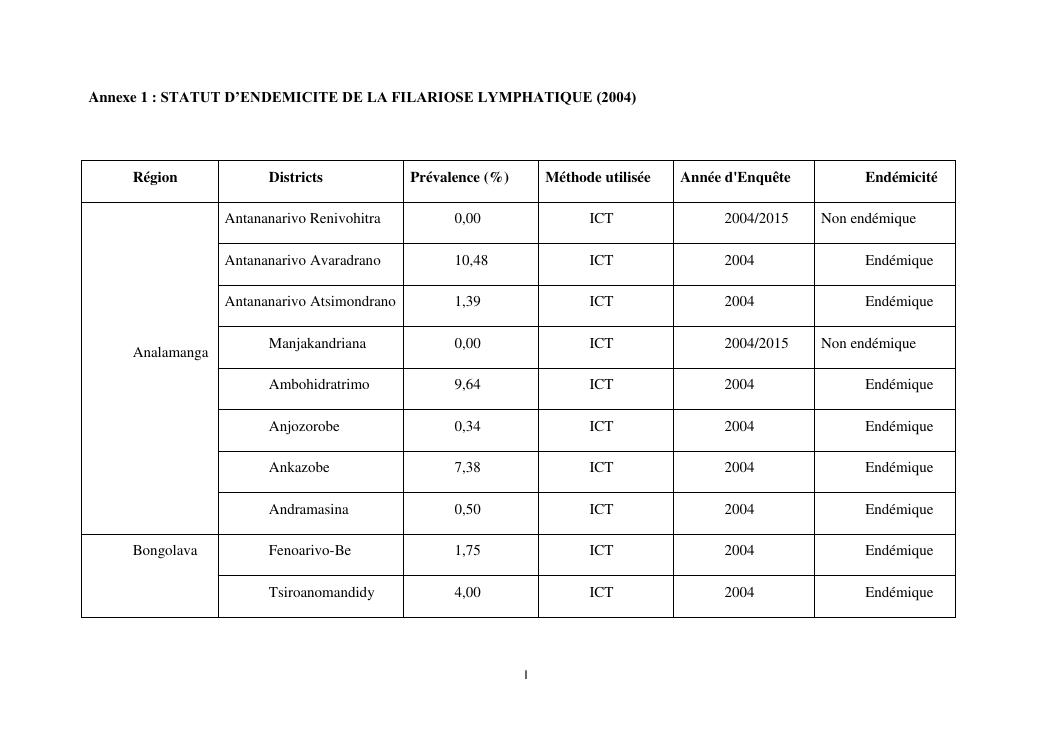 Annexe 1 : STATUT D'ENDEMICITE DE LA FILARIOSE LYMPHATIQUE (2004)

| Région | Districts | Prévalence (%) | Méthode utilisée | Année d'Enquête | Endémicité |
|---|---|---|---|---|---|
| Analamanga | Antananarivo Renivohitra | 0,00 | ICT | 2004/2015 | Non endémique |
| | Antananarivo Avaradrano | 10,48 | ICT | 2004 | Endémique |
| | Antananarivo Atsimondrano | 1,39 | ICT | 2004 | Endémique |
| | Manjakandriana | 0,00 | ICT | 2004/2015 | Non endémique |
| | Ambohidratrimo | 9,64 | ICT | 2004 | Endémique |
| | Anjozorobe | 0,34 | ICT | 2004 | Endémique |
| | Ankazobe | 7,38 | ICT | 2004 | Endémique |
| | Andramasina | 0,50 | ICT | 2004 | Endémique |
| Bongolava | Fenoarivo-Be | 1,75 | ICT | 2004 | Endémique |
| | Tsiroanomandidy | 4,00 | ICT | 2004 | Endémique |

I